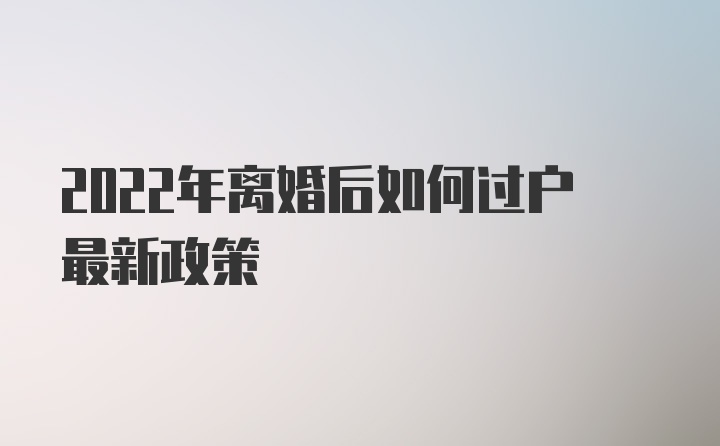 2022年离婚后如何过户最新政策